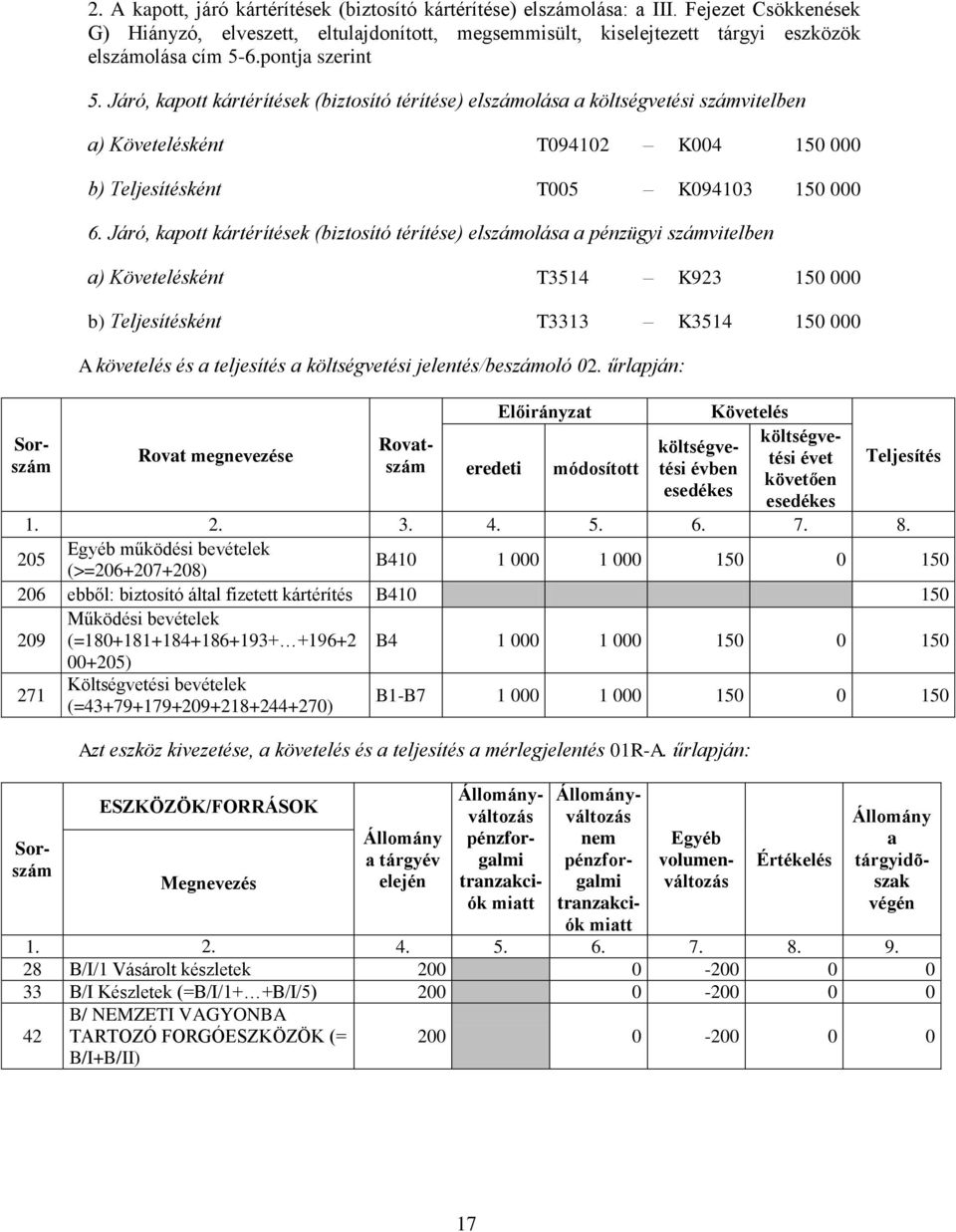 2. A kapott, járó kártérítések (biztosító kártérítése) elszámolása: a III. Fejezet Csökkenések G) Hiányzó, elveszett, eltulajdonított, megsemmisült, kiselejtezett tárgyi eszközök elszámolása cím 5-6.pontja szerint

5. Járó, kapott kártérítések (biztosító térítése) elszámolása a költségvetési számvitelben

a) Követelésként T094102 – K004 150 000

b) Teljesítésként T005 – K094103 150 000

6. Járó, kapott kártérítések (biztosító térítése) elszámolása a pénzügyi számvitelben

a) Követelésként T3514 – K923 150 000

b) Teljesítésként T3313 – K3514 150 000

A követelés és a teljesítés a költségvetési jelentés/beszámoló 02. űrlapján:

| Sorszám | Rovat megnevezése | Rovatszám | Előirányzat eredeti | Előirányzat módosított | Követelés költségvetési évben esedékes | Követelés költségvetési évet követően esedékes | Teljesítés |
|---|---|---|---|---|---|---|---|
| 1. | 2. | 3. | 4. | 5. | 6. | 7. | 8. |
| 205 | Egyéb működési bevételek (>=206+207+208) | B410 | 1 000 | 1 000 | 150 | 0 | 150 |
| 206 | ebből: biztosító által fizetett kártérítés | B410 | | | | | 150 |
| 209 | Működési bevételek (=180+181+184+186+193+…+196+200+205) | B4 | 1 000 | 1 000 | 150 | 0 | 150 |
| 271 | Költségvetési bevételek (=43+79+179+209+218+244+270) | B1-B7 | 1 000 | 1 000 | 150 | 0 | 150 |

Azt eszköz kivezetése, a követelés és a teljesítés a mérlegjelentés 01R-A. űrlapján:

| Sorszám | ESZKÖZÖK/FORRÁSOK Megnevezés | Állomány a tárgyév elején | Állományváltozás pénzforgalmi tranzakciók miatt | Állományváltozás nem pénzforgalmi tranzakciók miatt | Egyéb volumenváltozás | Értékelés | Állomány a tárgyidõszak végén |
|---|---|---|---|---|---|---|---|
| 1. | 2. | 4. | 5. | 6. | 7. | 8. | 9. |
| 28 | B/I/1 Vásárolt készletek | 200 | | 0 | -200 | 0 | 0 |
| 33 | B/I Készletek (=B/I/1+…+B/I/5) | 200 | | 0 | -200 | 0 | 0 |
| 42 | B/ NEMZETI VAGYONBA TARTOZÓ FORGÓESZKÖZÖK (= B/I+B/II) | 200 | | 0 | -200 | 0 | 0 |

17